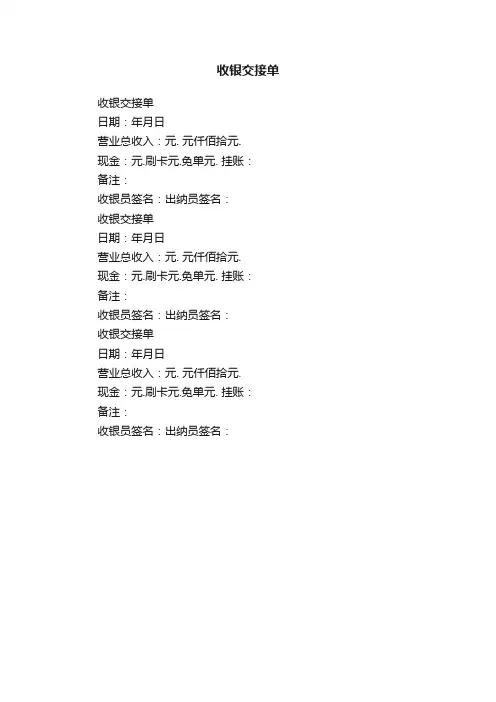 收银交接单

收银交接单
日期：年月日
营业总收入：元. 元仟佰拾元.
现金：元.刷卡元.免单元. 挂账：
备注：
收银员签名：出纳员签名：
收银交接单
日期：年月日
营业总收入：元. 元仟佰拾元.
现金：元.刷卡元.免单元. 挂账：
备注：
收银员签名：出纳员签名：
收银交接单
日期：年月日
营业总收入：元. 元仟佰拾元.
现金：元.刷卡元.免单元. 挂账：
备注：
收银员签名：出纳员签名：